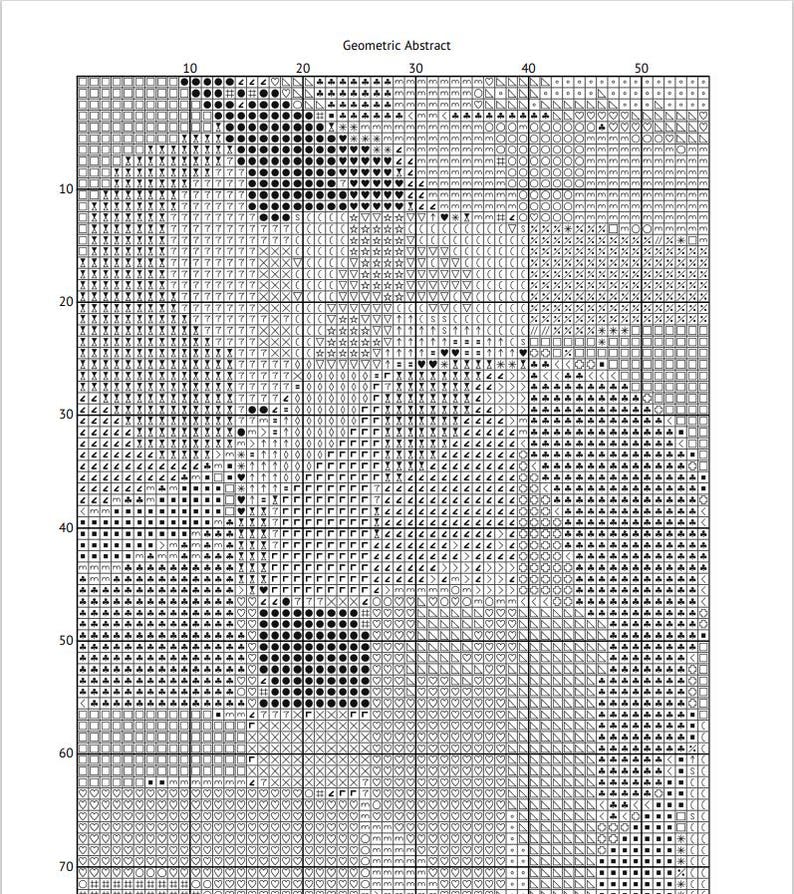 Geometric Abstract

10 20 30 40 50

10

20

30

40

50

60

70